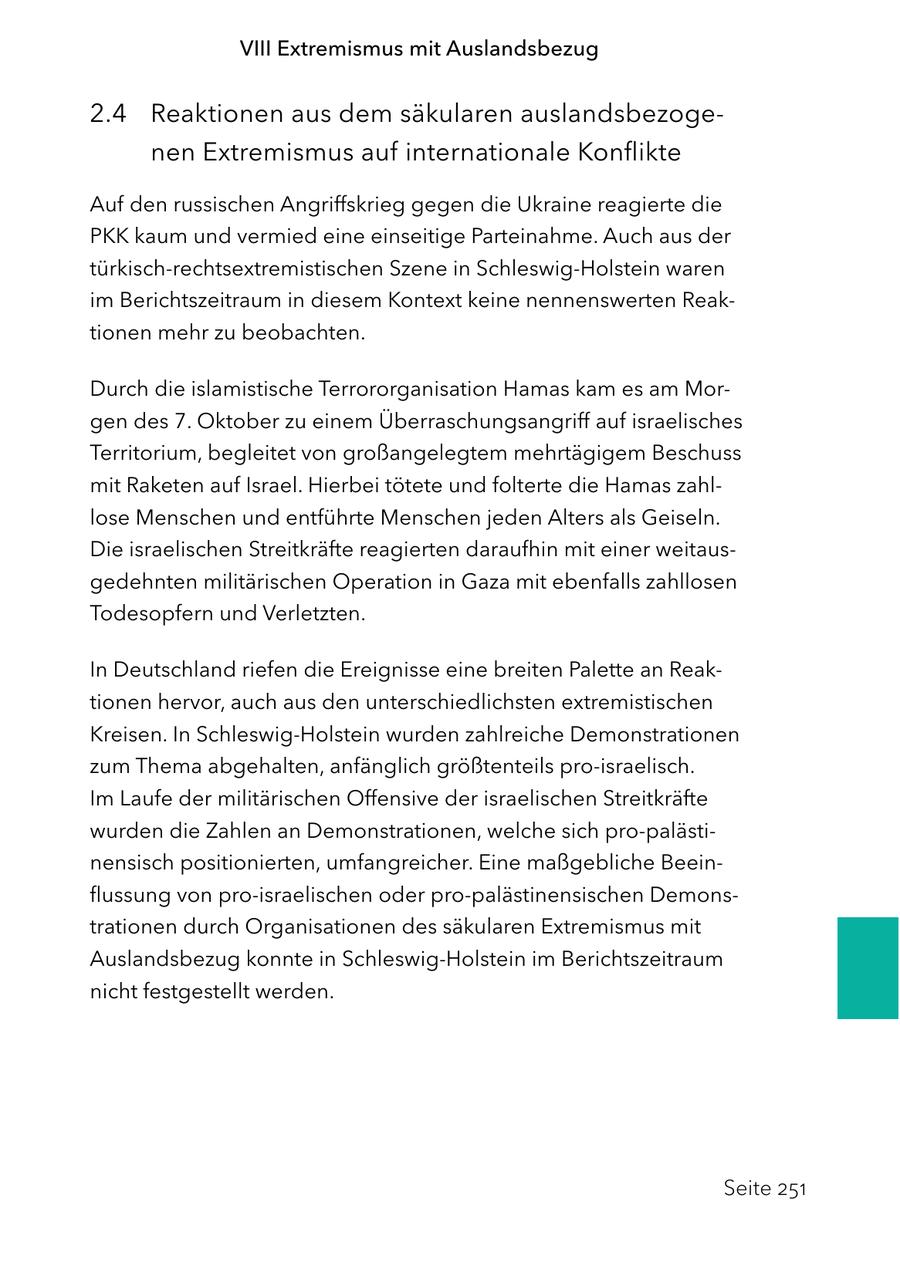 VIII Extremismus mit Auslandsbezug

2.4 Reaktionen aus dem säkularen auslandsbezogenen Extremismus auf internationale Konflikte

Auf den russischen Angriffskrieg gegen die Ukraine reagierte die PKK kaum und vermied eine einseitige Parteinahme. Auch aus der türkisch-rechtsextremistischen Szene in Schleswig-Holstein waren im Berichtszeitraum in diesem Kontext keine nennenswerten Reaktionen mehr zu beobachten.

Durch die islamistische Terrororganisation Hamas kam es am Morgen des 7. Oktober zu einem Überraschungsangriff auf israelisches Territorium, begleitet von großangelegtem mehrtägigem Beschuss mit Raketen auf Israel. Hierbei tötete und folterte die Hamas zahllose Menschen und entführte Menschen jeden Alters als Geiseln. Die israelischen Streitkräfte reagierten daraufhin mit einer weitausgedehnten militärischen Operation in Gaza mit ebenfalls zahllosen Todesopfern und Verletzten.

In Deutschland riefen die Ereignisse eine breiten Palette an Reaktionen hervor, auch aus den unterschiedlichsten extremistischen Kreisen. In Schleswig-Holstein wurden zahlreiche Demonstrationen zum Thema abgehalten, anfänglich größtenteils pro-israelisch. Im Laufe der militärischen Offensive der israelischen Streitkräfte wurden die Zahlen an Demonstrationen, welche sich pro-palästinensisch positionierten, umfangreicher. Eine maßgebliche Beeinflussung von pro-israelischen oder pro-palästinensischen Demonstrationen durch Organisationen des säkularen Extremismus mit Auslandsbezug konnte in Schleswig-Holstein im Berichtszeitraum nicht festgestellt werden.

Seite 251